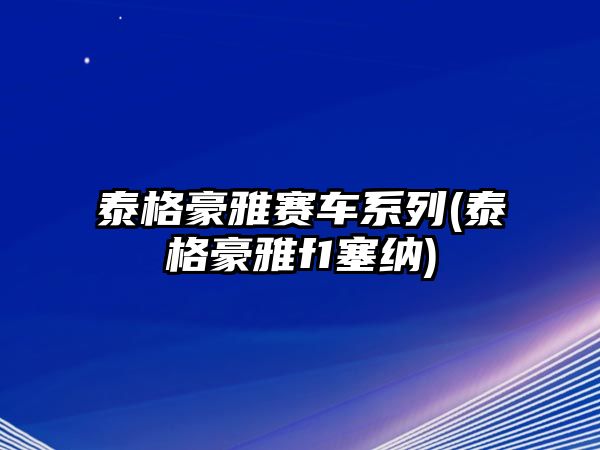 泰格豪雅赛车系列(泰格豪雅f1塞纳)